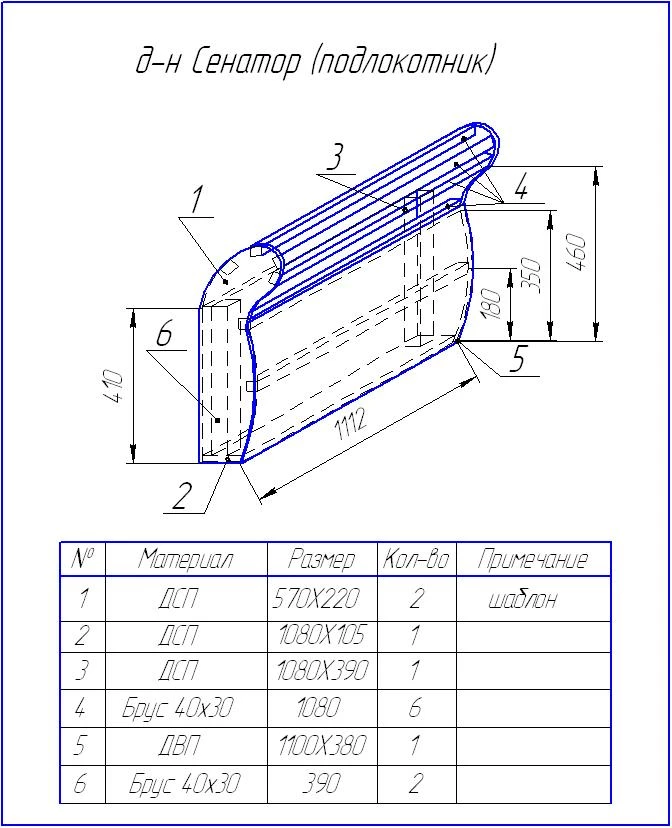 д-н Сенатор (подлокотник)

3
1
4
460
350
180
6
410
5
1112
2

| № | Материал | Размер | Кол-во | Примечание |
|---|---|---|---|---|
| 1 | ДСП | 570Х220 | 2 | шаблон |
| 2 | ДСП | 1080Х105 | 1 | |
| 3 | ДСП | 1080Х390 | 1 | |
| 4 | Брус 40х30 | 1080 | 6 | |
| 5 | ДВП | 1100Х380 | 1 | |
| 6 | Брус 40х30 | 390 | 2 | |